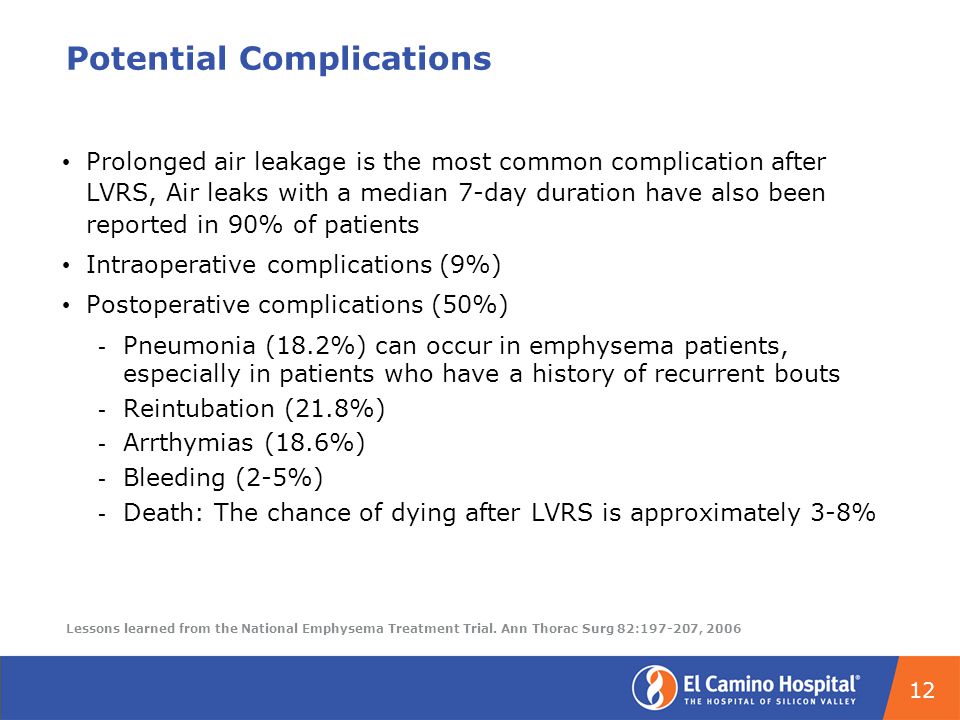 Potential Complications

• Prolonged air leakage is the most common complication after LVRS, Air leaks with a median 7-day duration have also been reported in 90% of patients

• Intraoperative complications (9%)

• Postoperative complications (50%)

- Pneumonia (18.2%) can occur in emphysema patients, especially in patients who have a history of recurrent bouts
- Reintubation (21.8%)
- Arrthymias (18.6%)
- Bleeding (2-5%)
- Death: The chance of dying after LVRS is approximately 3-8%

Lessons learned from the National Emphysema Treatment Trial. Ann Thorac Surg 82:197-207, 2006

El Camino Hospital®
THE HOSPITAL OF SILICON VALLEY

12